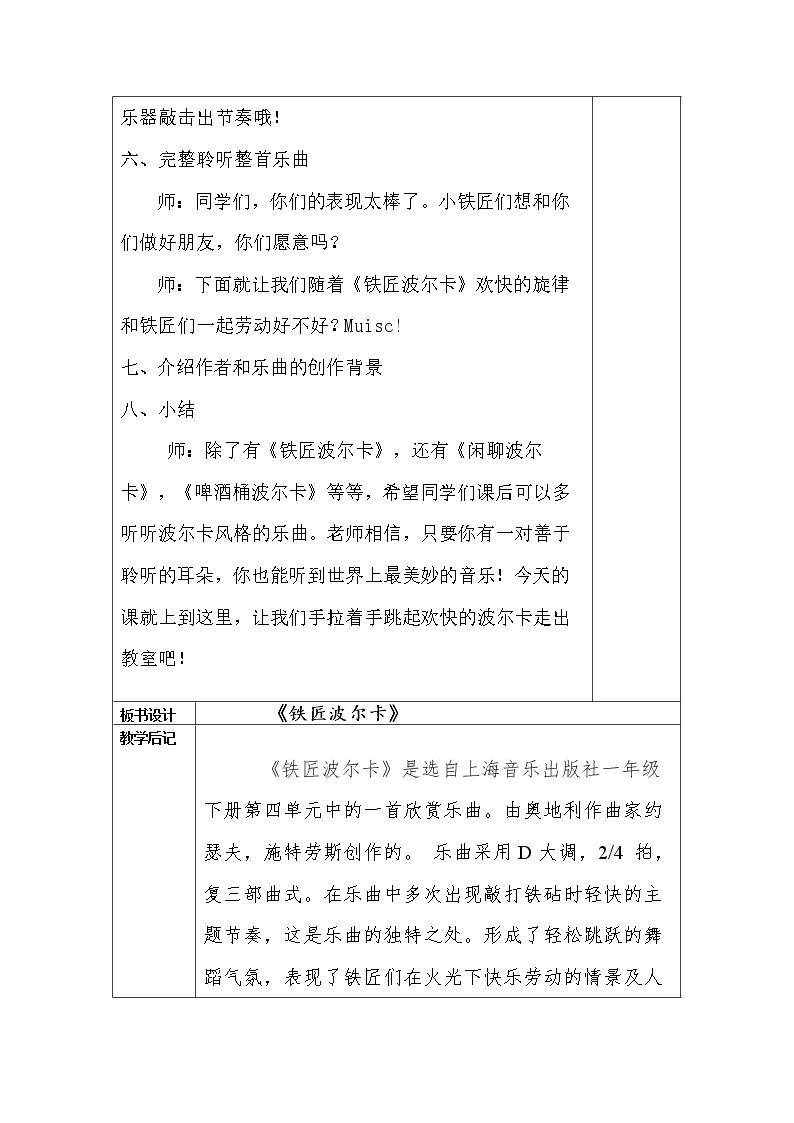 乐器敲击出节奏哦!

六、完整聆听整首乐曲

师：同学们，你们的表现太棒了。小铁匠们想和你们做好朋友，你们愿意吗？

师：下面就让我们随着《铁匠波尔卡》欢快的旋律和铁匠们一起劳动好不好？Muisc!

七、介绍作者和乐曲的创作背景

八、小结

师：除了有《铁匠波尔卡》，还有《闲聊波尔卡》，《啤酒桶波尔卡》等等，希望同学们课后可以多听听波尔卡风格的乐曲。老师相信，只要你有一对善于聆听的耳朵，你也能听到世界上最美妙的音乐！今天的课就上到这里，让我们手拉着手跳起欢快的波尔卡走出教室吧！

板书设计 《铁匠波尔卡》

教学后记

《铁匠波尔卡》是选自上海音乐出版社一年级下册第四单元中的一首欣赏乐曲。由奥地利作曲家约瑟夫，施特劳斯创作的。 乐曲采用D大调，2/4拍，复三部曲式。在乐曲中多次出现敲打铁砧时轻快的主题节奏，这是乐曲的独特之处。形成了轻松跳跃的舞蹈气氛，表现了铁匠们在火光下快乐劳动的情景及人